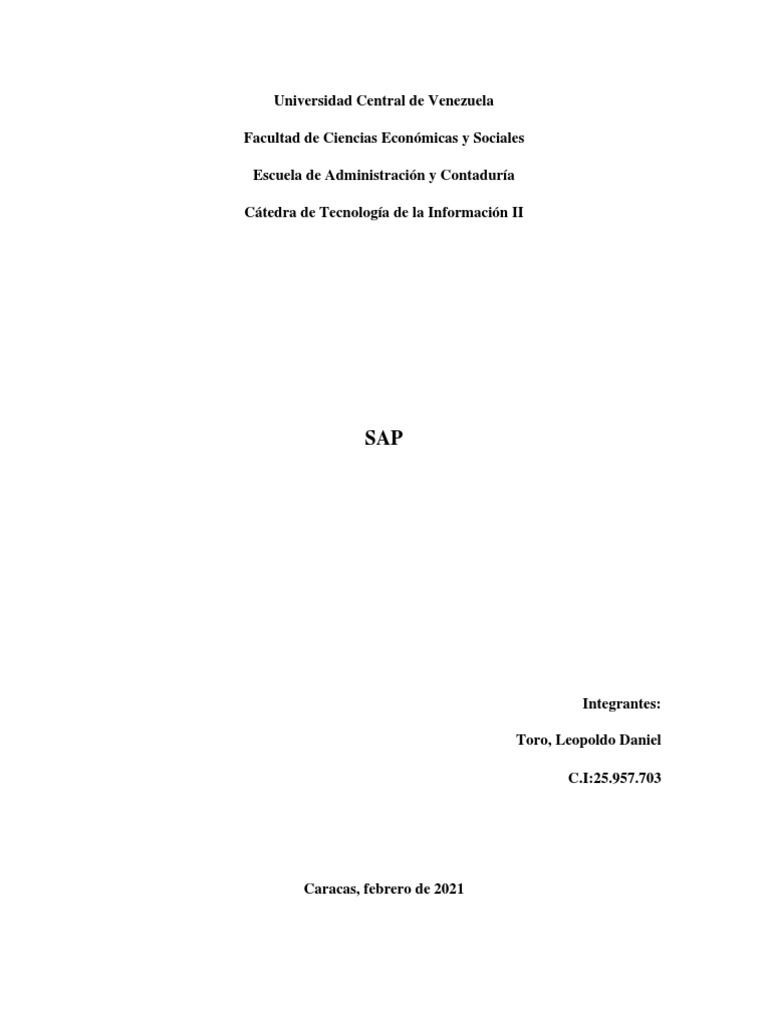 Universidad Central de Venezuela

Facultad de Ciencias Económicas y Sociales

Escuela de Administración y Contaduría

Cátedra de Tecnología de la Información II

SAP

Integrantes:

Toro, Leopoldo Daniel

C.I:25.957.703

Caracas, febrero de 2021